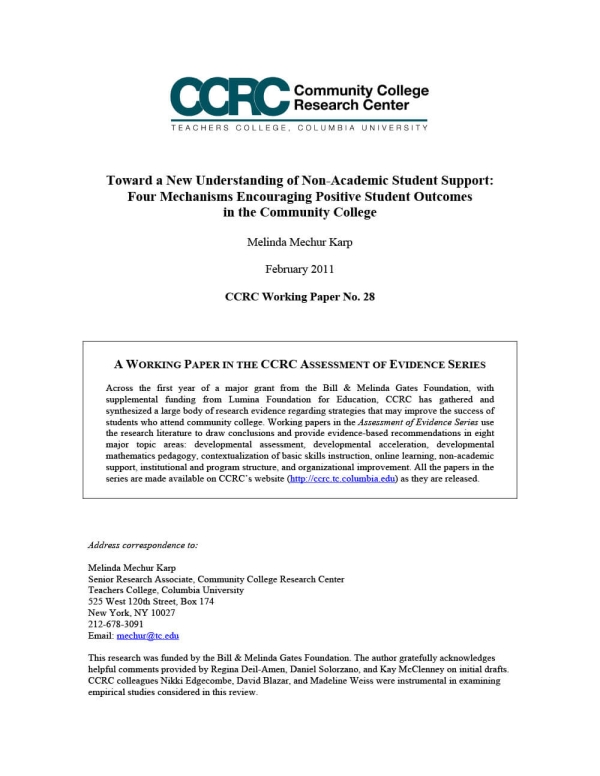 CCRC Community College Research Center

TEACHERS COLLEGE, COLUMBIA UNIVERSITY

Toward a New Understanding of Non-Academic Student Support: Four Mechanisms Encouraging Positive Student Outcomes in the Community College

Melinda Mechur Karp

February 2011

CCRC Working Paper No. 28

A WORKING PAPER IN THE CCRC ASSESSMENT OF EVIDENCE SERIES

Across the first year of a major grant from the Bill & Melinda Gates Foundation, with supplemental funding from Lumina Foundation for Education, CCRC has gathered and synthesized a large body of research evidence regarding strategies that may improve the success of students who attend community college. Working papers in the Assessment of Evidence Series use the research literature to draw conclusions and provide evidence-based recommendations in eight major topic areas: developmental assessment, developmental acceleration, developmental mathematics pedagogy, contextualization of basic skills instruction, online learning, non-academic support, institutional and program structure, and organizational improvement. All the papers in the series are made available on CCRC's website (http://ccrc.tc.columbia.edu) as they are released.

Address correspondence to:

Melinda Mechur Karp
Senior Research Associate, Community College Research Center
Teachers College, Columbia University
525 West 120th Street, Box 174
New York, NY 10027
212-678-3091
Email: mechur@tc.edu

This research was funded by the Bill & Melinda Gates Foundation. The author gratefully acknowledges helpful comments provided by Regina Deil-Amen, Daniel Solorzano, and Kay McClenney on initial drafts. CCRC colleagues Nikki Edgecombe, David Blazar, and Madeline Weiss were instrumental in examining empirical studies considered in this review.